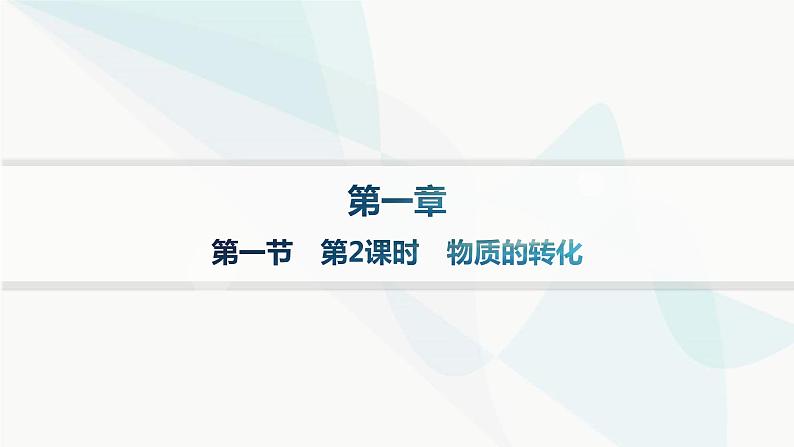 第一章

第一节　第2课时　物质的转化